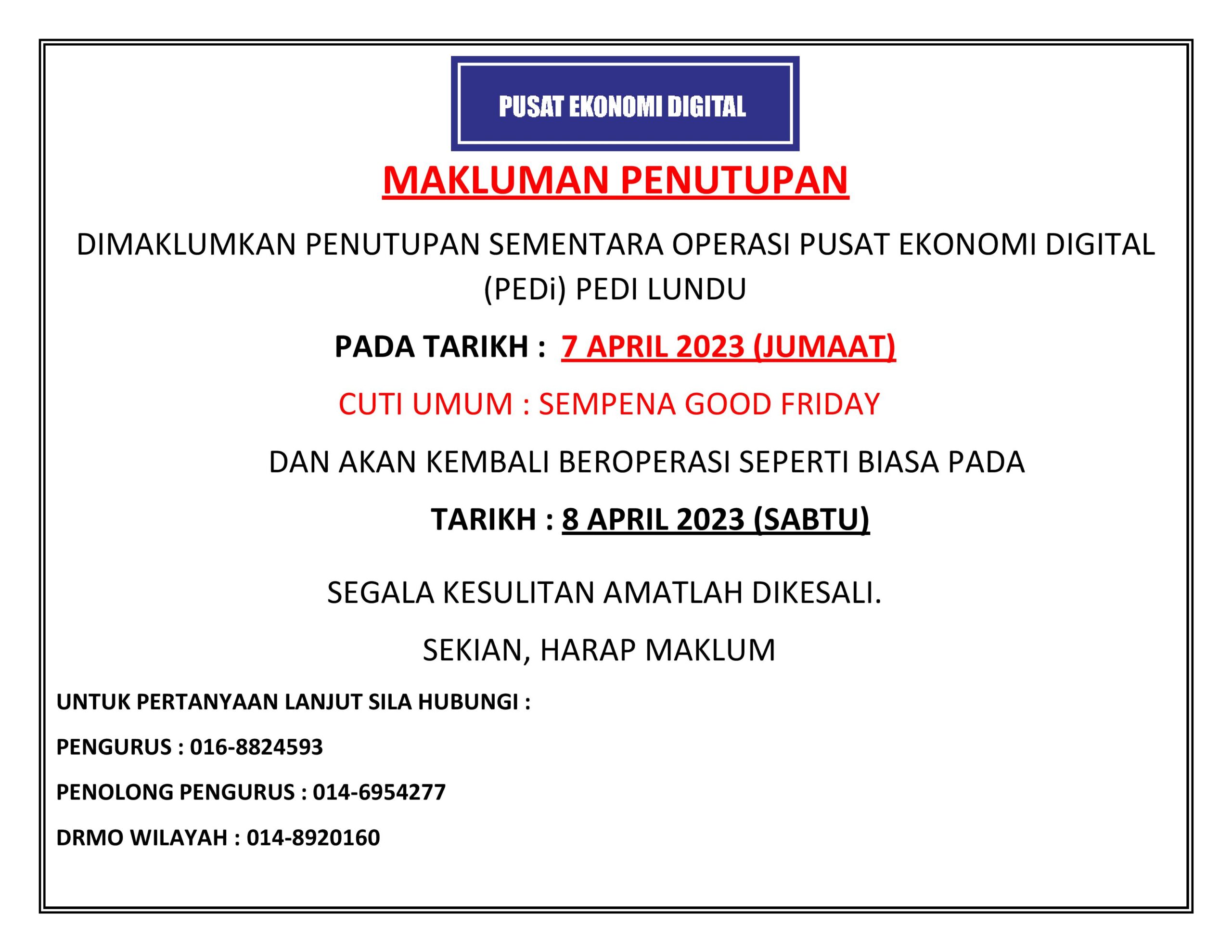 PUSAT EKONOMI DIGITAL

MAKLUMAN PENUTUPAN

DIMAKLUMKAN PENUTUPAN SEMENTARA OPERASI PUSAT EKONOMI DIGITAL (PEDi) PEDI LUNDU

PADA TARIKH : 7 APRIL 2023 (JUMAAT)

CUTI UMUM : SEMPENA GOOD FRIDAY

DAN AKAN KEMBALI BEROPERASI SEPERTI BIASA PADA

TARIKH : 8 APRIL 2023 (SABTU)

SEGALA KESULITAN AMATLAH DIKESALI.

SEKIAN, HARAP MAKLUM

UNTUK PERTANYAAN LANJUT SILA HUBUNGI :

PENGURUS : 016-8824593

PENOLONG PENGURUS : 014-6954277

DRMO WILAYAH : 014-8920160